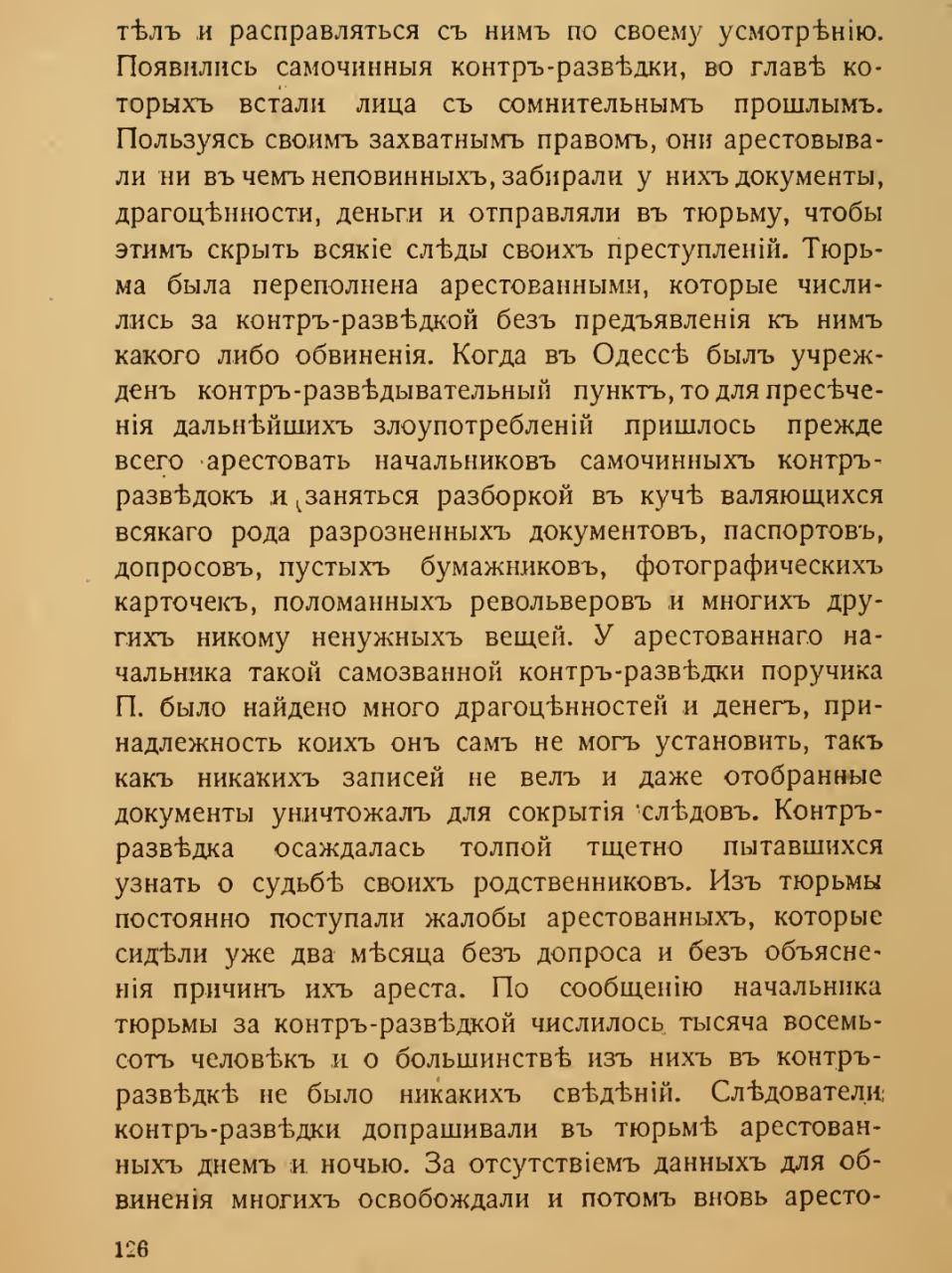 тѣлъ и расправляться съ нимъ по своему усмотрѣнію. Появились самочинныя контръ-развѣдки, во главѣ которыхъ встали лица съ сомнительнымъ прошлымъ. Пользуясь своимъ захватнымъ правомъ, они арестовывали ни въ чемъ неповинныхъ, забирали у нихъ документы, драгоцѣнности, деньги и отправляли въ тюрьму, чтобы этимъ скрыть всякіе слѣды своихъ преступленій. Тюрьма была переполнена арестованными, которые числились за контръ-развѣдкой безъ предъявленія къ нимъ какого либо обвиненія. Когда въ Одессѣ былъ учрежденъ контръ-развѣдывательный пунктъ, то для пресѣченія дальнѣйшихъ злоупотребленій пришлось прежде всего арестовать начальниковъ самочинныхъ контръ-развѣдокъ и заняться разборкой въ кучѣ валяющихся всякаго рода разрозненныхъ документовъ, паспортовъ, допросовъ, пустыхъ бумажниковъ, фотографическихъ карточекъ, поломанныхъ револьверовъ и многихъ другихъ никому ненужныхъ вещей. У арестованнаго начальника такой самозванной контръ-развѣдки поручика П. было найдено много драгоцѣнностей и денегъ, принадлежность коихъ онъ самъ не могъ установить, такъ какъ никакихъ записей не велъ и даже отобранные документы уничтожалъ для сокрытія слѣдовъ. Контръ-развѣдка осаждалась толпой тщетно пытавшихся узнать о судьбѣ своихъ родственниковъ. Изъ тюрьмы постоянно поступали жалобы арестованныхъ, которые сидѣли уже два мѣсяца безъ допроса и безъ объясненія причинъ ихъ ареста. По сообщенію начальника тюрьмы за контръ-развѣдкой числилось тысяча восемьсотъ человѣкъ и о большинствѣ изъ нихъ въ контръ-развѣдкѣ не было никакихъ свѣдѣній. Слѣдователи контръ-развѣдки допрашивали въ тюрьмѣ арестованныхъ днемъ и ночью. За отсутствіемъ данныхъ для обвиненія многихъ освобождали и потомъ вновь аресто-

126